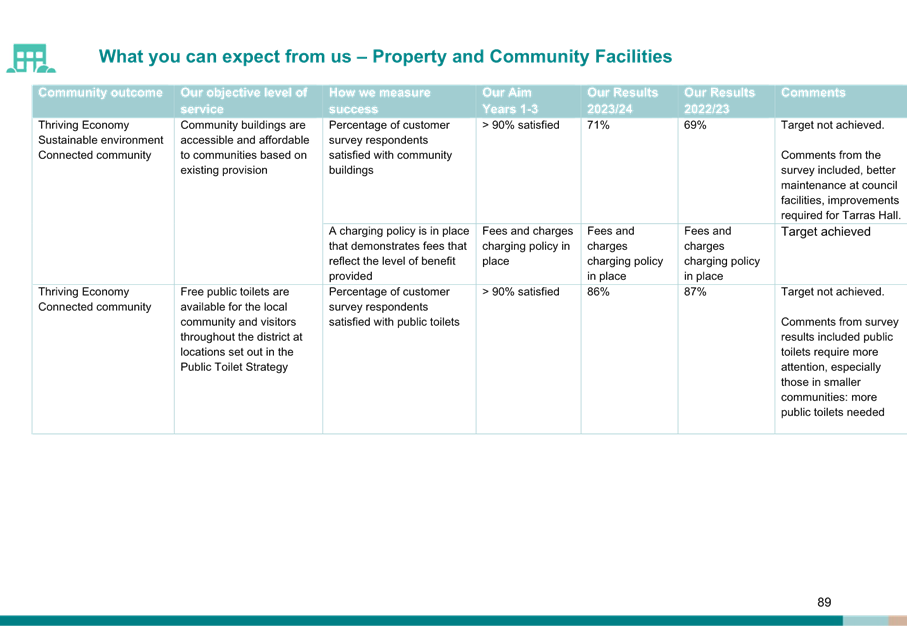 What you can expect from us – Property and Community Facilities

| Community outcome | Our objective level of service | How we measure success | Our Aim Years 1-3 | Our Results 2023/24 | Our Results 2022/23 | Comments |
|---|---|---|---|---|---|---|
| Thriving Economy Sustainable environment Connected community | Community buildings are accessible and affordable to communities based on existing provision | Percentage of customer survey respondents satisfied with community buildings | > 90% satisfied | 71% | 69% | Target not achieved. Comments from the survey included, better maintenance at council facilities, improvements required for Tarras Hall. |
| | | A charging policy is in place that demonstrates fees that reflect the level of benefit provided | Fees and charges charging policy in place | Fees and charges charging policy in place | Fees and charges charging policy in place | Target achieved |
| Thriving Economy Connected community | Free public toilets are available for the local community and visitors throughout the district at locations set out in the Public Toilet Strategy | Percentage of customer survey respondents satisfied with public toilets | > 90% satisfied | 86% | 87% | Target not achieved. Comments from survey results included public toilets require more attention, especially those in smaller communities: more public toilets needed |

89